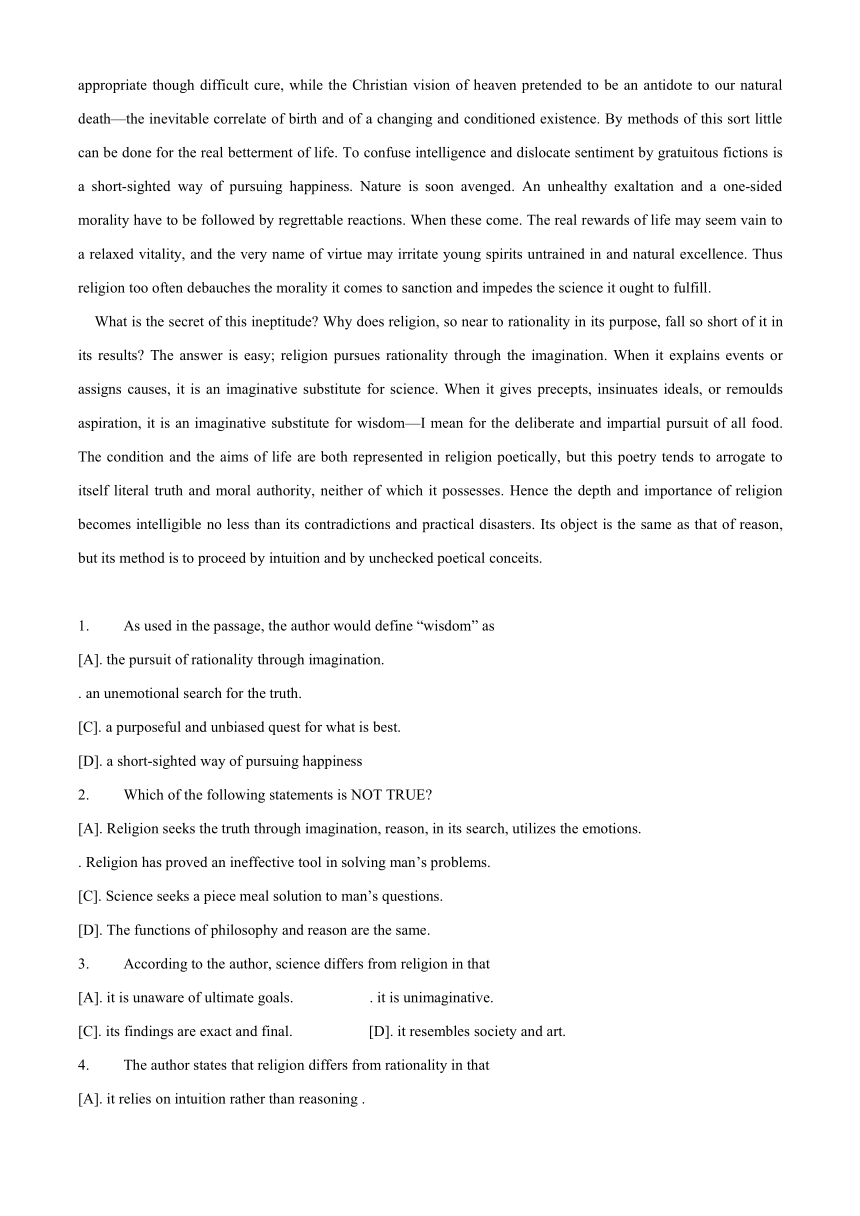 appropriate though difficult cure, while the Christian vision of heaven pretended to be an antidote to our natural death—the inevitable correlate of birth and of a changing and conditioned existence. By methods of this sort little can be done for the real betterment of life. To confuse intelligence and dislocate sentiment by gratuitous fictions is a short-sighted way of pursuing happiness. Nature is soon avenged. An unhealthy exaltation and a one-sided morality have to be followed by regrettable reactions. When these come. The real rewards of life may seem vain to a relaxed vitality, and the very name of virtue may irritate young spirits untrained in and natural excellence. Thus religion too often debauches the morality it comes to sanction and impedes the science it ought to fulfill.

What is the secret of this ineptitude? Why does religion, so near to rationality in its purpose, fall so short of it in its results? The answer is easy; religion pursues rationality through the imagination. When it explains events or assigns causes, it is an imaginative substitute for science. When it gives precepts, insinuates ideals, or remoulds aspiration, it is an imaginative substitute for wisdom—I mean for the deliberate and impartial pursuit of all food. The condition and the aims of life are both represented in religion poetically, but this poetry tends to arrogate to itself literal truth and moral authority, neither of which it possesses. Hence the depth and importance of religion becomes intelligible no less than its contradictions and practical disasters. Its object is the same as that of reason, but its method is to proceed by intuition and by unchecked poetical conceits.

1. As used in the passage, the author would define “wisdom” as

[A]. the pursuit of rationality through imagination.

. an unemotional search for the truth.

[C]. a purposeful and unbiased quest for what is best.

[D]. a short-sighted way of pursuing happiness

2. Which of the following statements is NOT TRUE?

[A]. Religion seeks the truth through imagination, reason, in its search, utilizes the emotions.

. Religion has proved an ineffective tool in solving man’s problems.

[C]. Science seeks a piece meal solution to man’s questions.

[D]. The functions of philosophy and reason are the same.

3. According to the author, science differs from religion in that

[A]. it is unaware of ultimate goals. . it is unimaginative.

[C]. its findings are exact and final. [D]. it resembles society and art.

4. The author states that religion differs from rationality in that

[A]. it relies on intuition rather than reasoning .